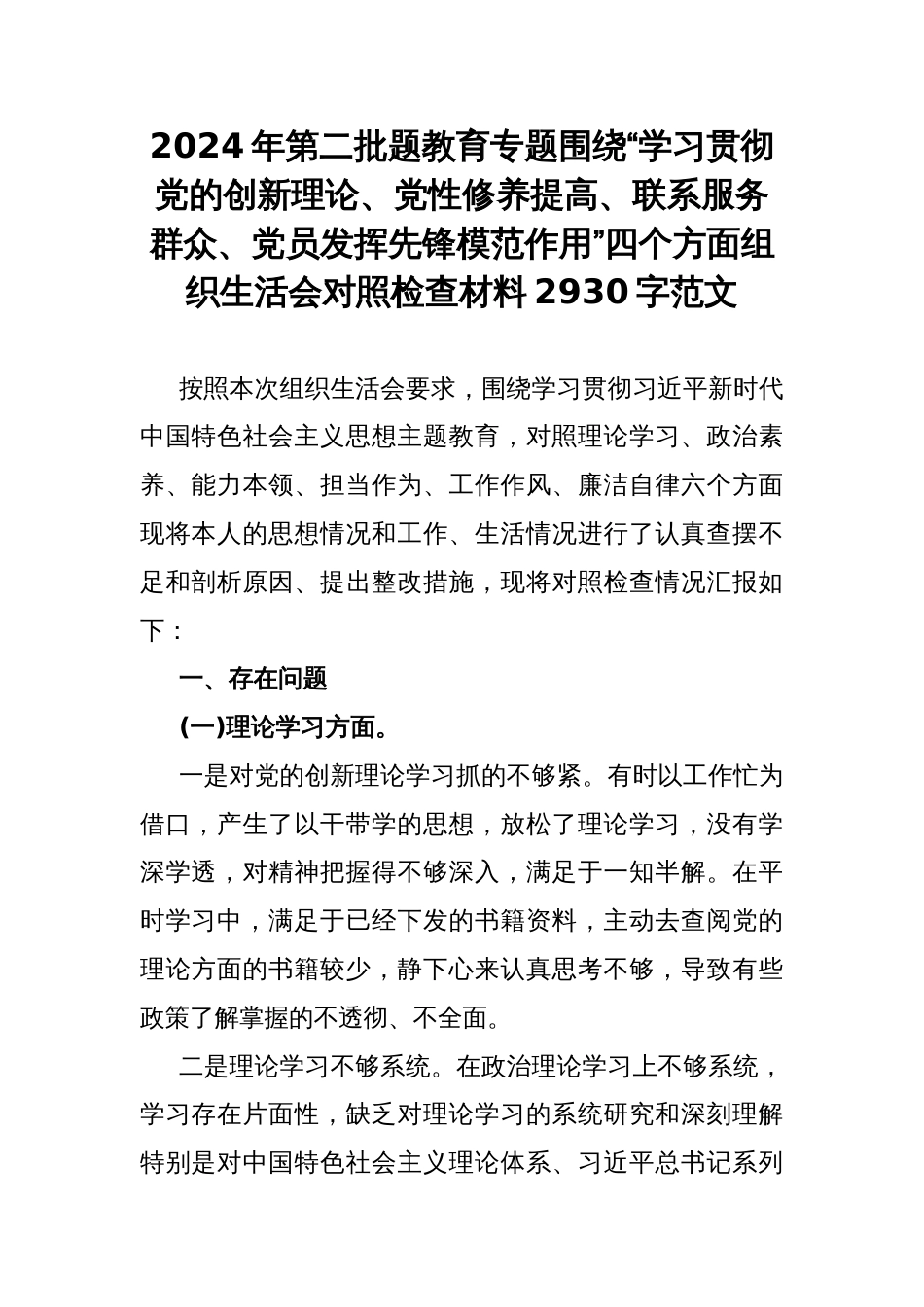 2024 年第二批题教育专题围绕“学习贯彻党的创新理论、党性修养提高、联系服务群众、党员发挥先锋模范作用”四个方面组织生活会对照检查材料 2930 字范文

按照本次组织生活会要求，围绕学习贯彻习近平新时代中国特色社会主义思想主题教育，对照理论学习、政治素养、能力本领、担当作为、工作作风、廉洁自律六个方面现将本人的思想情况和工作、生活情况进行了认真查摆不足和剖析原因、提出整改措施，现将对照检查情况汇报如下：

一、存在问题

(一)理论学习方面。

一是对党的创新理论学习抓的不够紧。有时以工作忙为借口，产生了以干带学的思想，放松了理论学习，没有学深学透，对精神把握得不够深入，满足于一知半解。在平时学习中，满足于已经下发的书籍资料，主动去查阅党的理论方面的书籍较少，静下心来认真思考不够，导致有些政策了解掌握的不透彻、不全面。

二是理论学习不够系统。在政治理论学习上不够系统，学习存在片面性，缺乏对理论学习的系统研究和深刻理解特别是对中国特色社会主义理论体系、习近平总书记系列